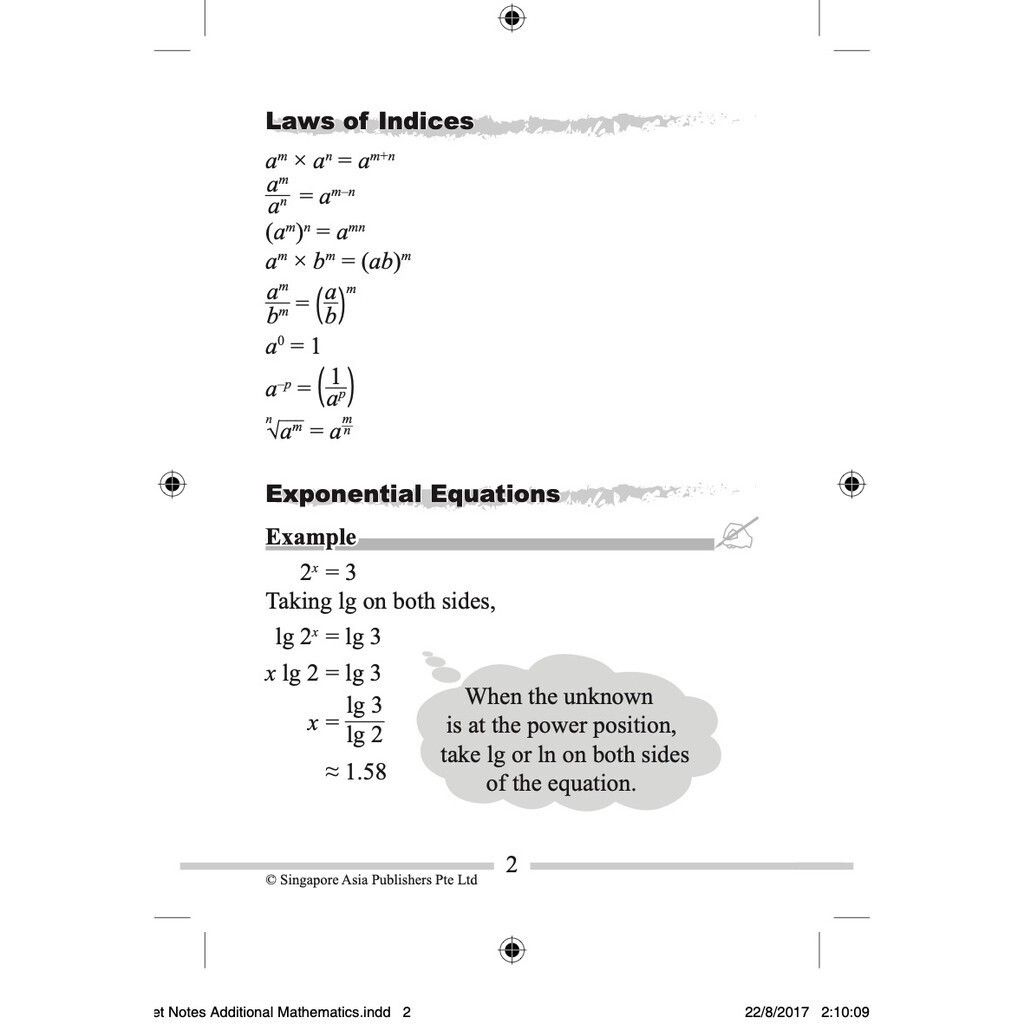 Laws of Indices

$a^m \times a^n = a^{m+n}$
$\frac{a^m}{a^n} = a^{m-n}$
$(a^m)^n = a^{mn}$
$a^m \times b^m = (ab)^m$
$\frac{a^m}{b^m} = \left(\frac{a}{b}\right)^m$
$a^0 = 1$
$a^{-p} = \left(\frac{1}{a^p}\right)$
$\sqrt[n]{a^m} = a^{\frac{m}{n}}$

Exponential Equations

Example

$2^x = 3$
Taking lg on both sides,
$\lg 2^x = \lg 3$
$x \lg 2 = \lg 3$
$x = \frac{\lg 3}{\lg 2}$
$\approx 1.58$

When the unknown is at the power position, take lg or ln on both sides of the equation.

2

© Singapore Asia Publishers Pte Ltd

et Notes Additional Mathematics.indd 2 22/8/2017 2:10:09